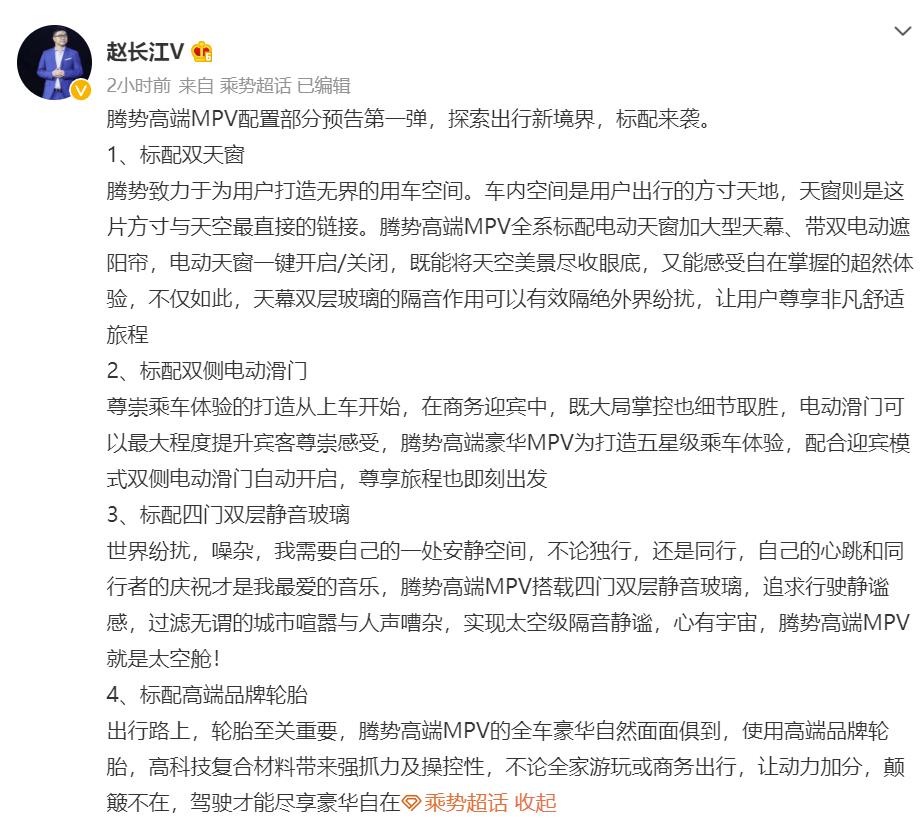 赵长江V

2小时前 来自 乘势超话 已编辑

腾势高端MPV配置部分预告第一弹，探索出行新境界，标配来袭。

1、标配双天窗

腾势致力于为用户打造无界的用车空间。车内空间是用户出行的方寸天地，天窗则是这片方寸与天空最直接的链接。腾势高端MPV全系标配电动天窗加大型天幕、带双电动遮阳帘，电动天窗一键开启/关闭，既能将天空美景尽收眼底，又能感受自在掌握的超然体验，不仅如此，天幕双层玻璃的隔音作用可以有效隔绝外界纷扰，让用户尊享非凡舒适旅程

2、标配双侧电动滑门

尊崇乘车体验的打造从上车开始，在商务迎宾中，既大局掌控也细节取胜，电动滑门可以最大程度提升宾客尊崇感受，腾势高端豪华MPV为打造五星级乘车体验，配合迎宾模式双侧电动滑门自动开启，尊享旅程也即刻出发

3、标配四门双层静音玻璃

世界纷扰，噪杂，我需要自己的一处安静空间，不论独行，还是同行，自己的心跳和同行者的庆祝才是我最爱的音乐，腾势高端MPV搭载四门双层静音玻璃，追求行驶静谧感，过滤无谓的城市喧嚣与人声嘈杂，实现太空级隔音静谧，心有宇宙，腾势高端MPV就是太空舱！

4、标配高端品牌轮胎

出行路上，轮胎至关重要，腾势高端MPV的全车豪华自然面面俱到，使用高端品牌轮胎，高科技复合材料带来强抓力及操控性，不论全家游玩或商务出行，让动力加分，颠簸不在，驾驶才能尽享豪华自在 乘势超话 收起